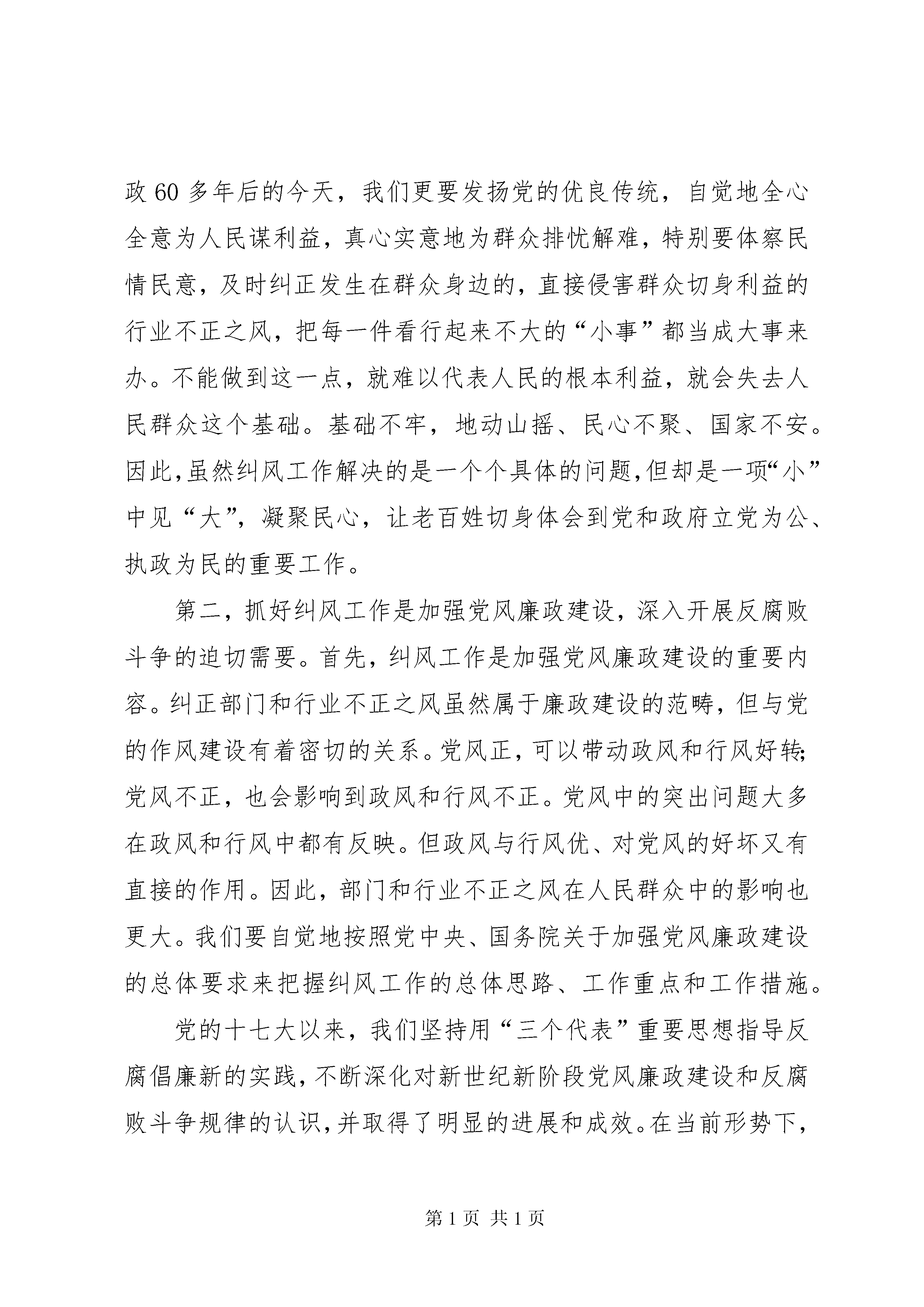 政 60 多年后的今天，我们更要发扬党的优良传统，自觉地全心全意为人民谋利益，真心实意地为群众排忧解难，特别要体察民情民意，及时纠正发生在群众身边的，直接侵害群众切身利益的行业不正之风，把每一件看行起来不大的“小事”都当成大事来办。不能做到这一点，就难以代表人民的根本利益，就会失去人民群众这个基础。基础不牢，地动山摇、民心不聚、国家不安。因此，虽然纠风工作解决的是一个个具体的问题，但却是一项“小”中见“大”，凝聚民心，让老百姓切身体会到党和政府立党为公、执政为民的重要工作。

第二，抓好纠风工作是加强党风廉政建设，深入开展反腐败斗争的迫切需要。首先，纠风工作是加强党风廉政建设的重要内容。纠正部门和行业不正之风虽然属于廉政建设的范畴，但与党的作风建设有着密切的关系。党风正，可以带动政风和行风好转;党风不正，也会影响到政风和行风不正。党风中的突出问题大多在政风和行风中都有反映。但政风与行风优、对党风的好坏又有直接的作用。因此，部门和行业不正之风在人民群众中的影响也更大。我们要自觉地按照党中央、国务院关于加强党风廉政建设的总体要求来把握纠风工作的总体思路、工作重点和工作措施。

党的十七大以来，我们坚持用“三个代表”重要思想指导反腐倡廉新的实践，不断深化对新世纪新阶段党风廉政建设和反腐败斗争规律的认识，并取得了明显的进展和成效。在当前形势下，

第 1 页 共 1 页